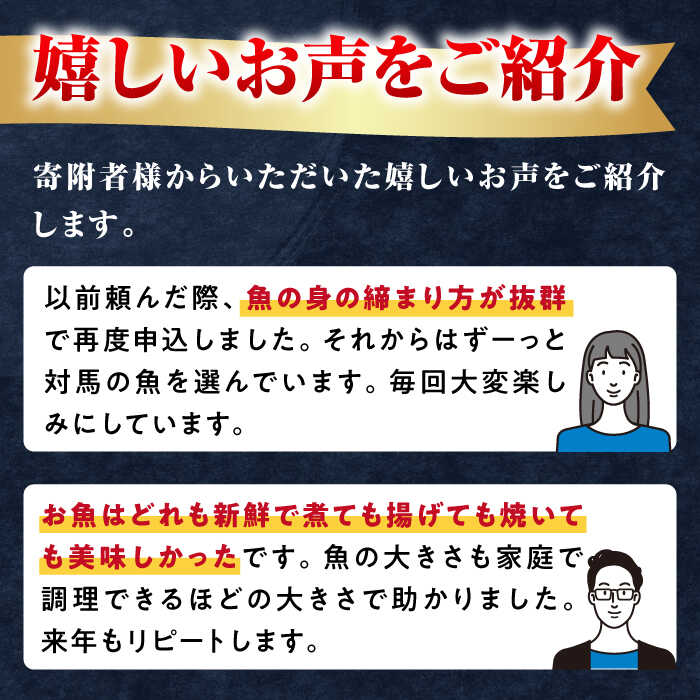 嬉しいお声をご紹介

寄附者様からいただいた嬉しいお声をご紹介します。

以前頼んだ際、魚の身の締まり方が抜群で再度申込しました。それからはずーっと対馬の魚を選んでいます。毎回大変楽しみにしています。

お魚はどれも新鮮で煮ても揚げても焼いても美味しかったです。魚の大きさも家庭で調理できるほどの大きさで助かりました。来年もリピートします。